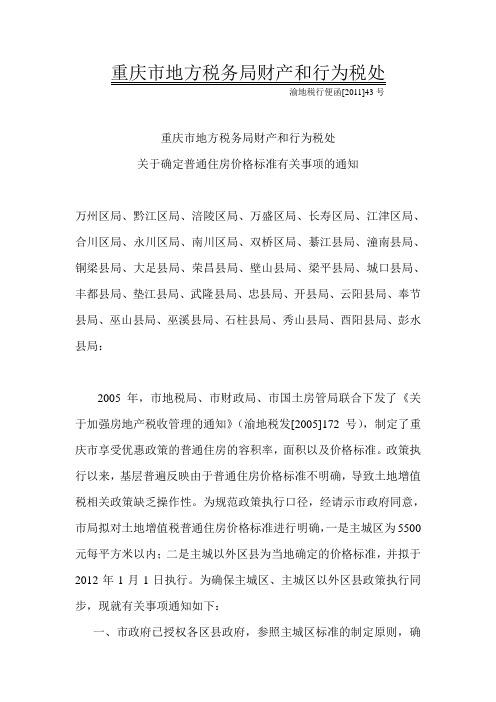 重庆市地方税务局财产和行为税处

渝地税行便函[2011]43 号

重庆市地方税务局财产和行为税处
关于确定普通住房价格标准有关事项的通知

万州区局、黔江区局、涪陵区局、万盛区局、长寿区局、江津区局、合川区局、永川区局、南川区局、双桥区局、綦江县局、潼南县局、铜梁县局、大足县局、荣昌县局、璧山县局、梁平县局、城口县局、丰都县局、垫江县局、武隆县局、忠县局、开县局、云阳县局、奉节县局、巫山县局、巫溪县局、石柱县局、秀山县局、酉阳县局、彭水县局：

2005 年，市地税局、市财政局、市国土房管局联合下发了《关于加强房地产税收管理的通知》（渝地税发[2005]172 号），制定了重庆市享受优惠政策的普通住房的容积率，面积以及价格标准。政策执行以来，基层普遍反映由于普通住房价格标准不明确，导致土地增值税相关政策缺乏操作性。为规范政策执行口径，经请示市政府同意，市局拟对土地增值税普通住房价格标准进行明确，一是主城区为 5500 元每平方米以内；二是主城以外区县为当地确定的价格标准，并拟于 2012 年 1 月 1 日执行。为确保主城区、主城区以外区县政策执行同步，现就有关事项通知如下：

一、市政府已授权各区县政府，参照主城区标准的制定原则，确